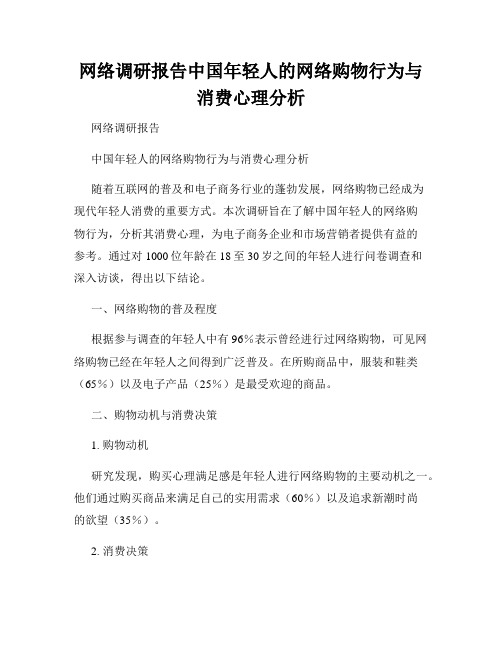 网络调研报告中国年轻人的网络购物行为与消费心理分析

网络调研报告

中国年轻人的网络购物行为与消费心理分析

随着互联网的普及和电子商务行业的蓬勃发展，网络购物已经成为现代年轻人消费的重要方式。本次调研旨在了解中国年轻人的网络购物行为，分析其消费心理，为电子商务企业和市场营销者提供有益的参考。通过对1000位年龄在18至30岁之间的年轻人进行问卷调查和深入访谈，得出以下结论。

一、网络购物的普及程度

根据参与调查的年轻人中有96%表示曾经进行过网络购物，可见网络购物已经在年轻人之间得到广泛普及。在所购商品中，服装和鞋类（65%）以及电子产品（25%）是最受欢迎的商品。

二、购物动机与消费决策

1. 购物动机

研究发现，购买心理满足感是年轻人进行网络购物的主要动机之一。他们通过购买商品来满足自己的实用需求（60%）以及追求新潮时尚的欲望（35%）。

2. 消费决策